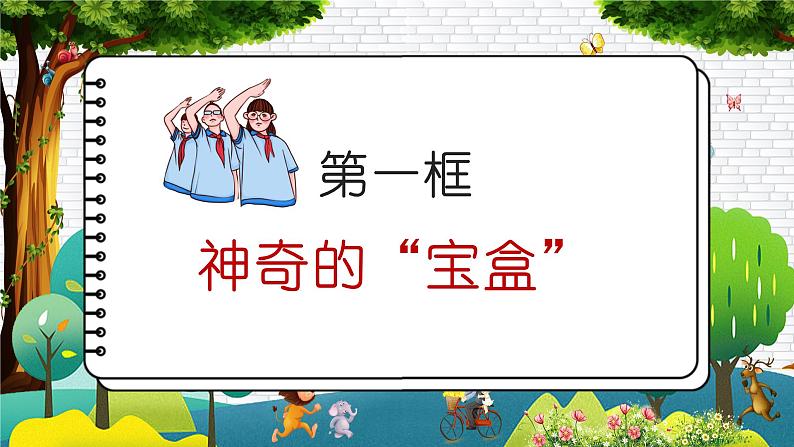 第一框

神奇的“宝盒”